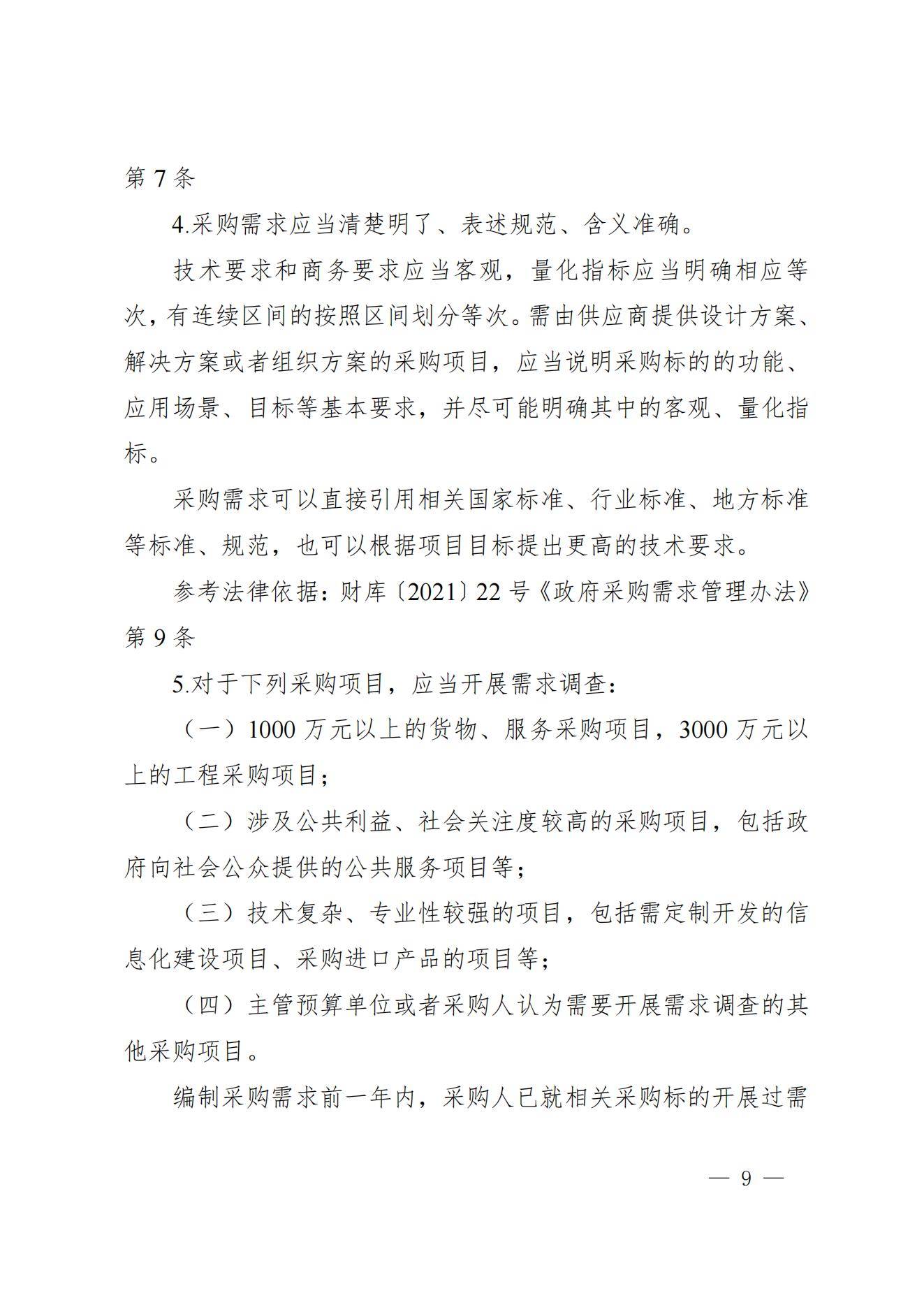 第 7 条

4.采购需求应当清楚明了、表述规范、含义准确。

技术要求和商务要求应当客观，量化指标应当明确相应等次，有连续区间的按照区间划分等次。需由供应商提供设计方案、解决方案或者组织方案的采购项目，应当说明采购标的的功能、应用场景、目标等基本要求，并尽可能明确其中的客观、量化指标。

采购需求可以直接引用相关国家标准、行业标准、地方标准等标准、规范，也可以根据项目目标提出更高的技术要求。

参考法律依据：财库〔2021〕22 号《政府采购需求管理办法》第 9 条

5.对于下列采购项目，应当开展需求调查：

（一）1000 万元以上的货物、服务采购项目，3000 万元以上的工程采购项目；

（二）涉及公共利益、社会关注度较高的采购项目，包括政府向社会公众提供的公共服务项目等；

（三）技术复杂、专业性较强的项目，包括需定制开发的信息化建设项目、采购进口产品的项目等；

（四）主管预算单位或者采购人认为需要开展需求调查的其他采购项目。

编制采购需求前一年内，采购人已就相关采购标的开展过需

— 9 —